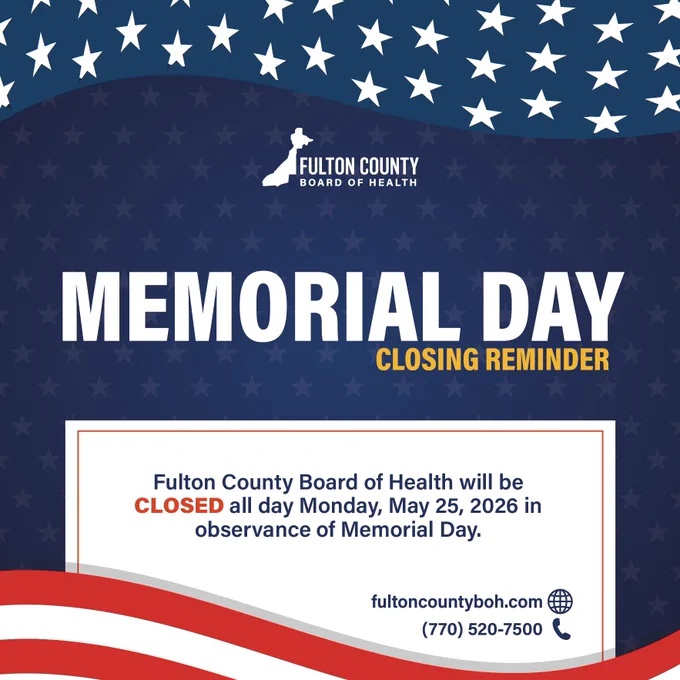 FULTON COUNTY
BOARD OF HEALTH

MEMORIAL DAY
CLOSING REMINDER

Fulton County Board of Health will be CLOSED all day Monday, May 25, 2026 in observance of Memorial Day.

fultoncountyboh.com
(770) 520-7500